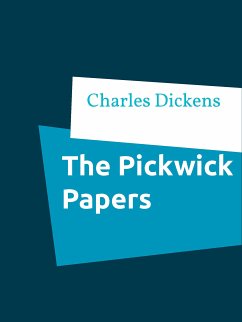 Charles Dickens

The Pickwick Papers